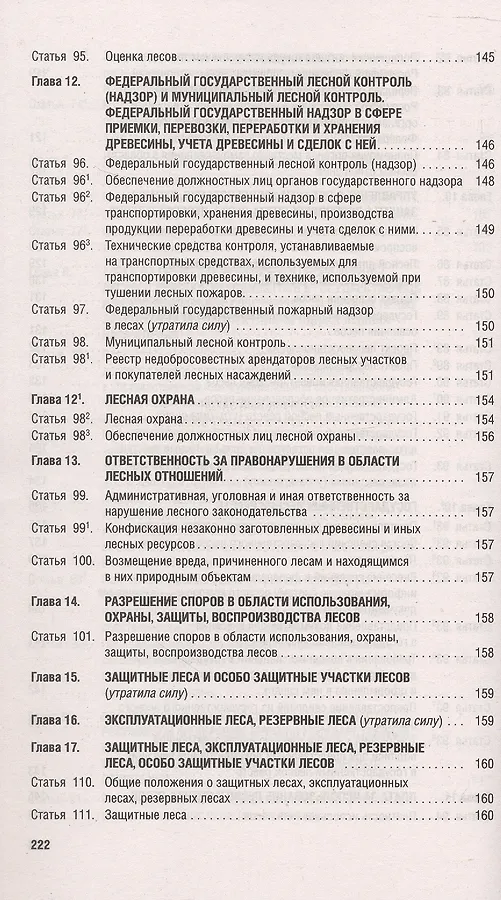 Статья 95. Оценка лесов 145

Глава 12. ФЕДЕРАЛЬНЫЙ ГОСУДАРСТВЕННЫЙ ЛЕСНОЙ КОНТРОЛЬ (НАДЗОР) И МУНИЦИПАЛЬНЫЙ ЛЕСНОЙ КОНТРОЛЬ. ФЕДЕРАЛЬНЫЙ ГОСУДАРСТВЕННЫЙ НАДЗОР В СФЕРЕ ПРИЕМКИ, ПЕРЕВОЗКИ, ПЕРЕРАБОТКИ И ХРАНЕНИЯ ДРЕВЕСИНЫ, УЧЕТА ДРЕВЕСИНЫ И СДЕЛОК С НЕЙ 146

Статья 96. Федеральный государственный лесной контроль (надзор) 146

Статья $96^1$. Обеспечение должностных лиц органов государственного надзора 148

Статья $96^2$. Федеральный государственный надзор в сфере транспортировки, хранения древесины, производства продукции переработки древесины и учета сделок с ними 149

Статья $96^3$. Технические средства контроля, устанавливаемые на транспортных средствах, используемых для транспортировки древесины, и технике, используемой при тушении лесных пожаров 150

Статья 97. Федеральный государственный пожарный надзор в лесах (утратила силу) 150

Статья 98. Муниципальный лесной контроль 151

Статья $98^1$. Реестр недобросовестных арендаторов лесных участков и покупателей лесных насаждений 151

Глава $12^1$. ЛЕСНАЯ ОХРАНА 154

Статья $98^2$. Лесная охрана 154

Статья $98^3$. Обеспечение должностных лиц лесной охраны 156

Глава 13. ОТВЕТСТВЕННОСТЬ ЗА ПРАВОНАРУШЕНИЯ В ОБЛАСТИ ЛЕСНЫХ ОТНОШЕНИЙ 157

Статья 99. Административная, уголовная и иная ответственность за нарушение лесного законодательства 157

Статья $99^1$. Конфискация незаконно заготовленных древесины и иных лесных ресурсов 157

Статья 100. Возмещение вреда, причиненного лесам и находящимся в них природным объектам 157

Глава 14. РАЗРЕШЕНИЕ СПОРОВ В ОБЛАСТИ ИСПОЛЬЗОВАНИЯ, ОХРАНЫ, ЗАЩИТЫ, ВОСПРОИЗВОДСТВА ЛЕСОВ 158

Статья 101. Разрешение споров в области использования, охраны, защиты, воспроизводства лесов 158

Глава 15. ЗАЩИТНЫЕ ЛЕСА И ОСОБО ЗАЩИТНЫЕ УЧАСТКИ ЛЕСОВ (утратила силу) 159

Глава 16. ЭКСПЛУАТАЦИОННЫЕ ЛЕСА, РЕЗЕРВНЫЕ ЛЕСА (утратила силу) 159

Глава 17. ЗАЩИТНЫЕ ЛЕСА, ЭКСПЛУАТАЦИОННЫЕ ЛЕСА, РЕЗЕРВНЫЕ ЛЕСА, ОСОБО ЗАЩИТНЫЕ УЧАСТКИ ЛЕСОВ 160

Статья 110. Общие положения о защитных лесах, эксплуатационных лесах, резервных лесах 160

Статья 111. Защитные леса 160

222